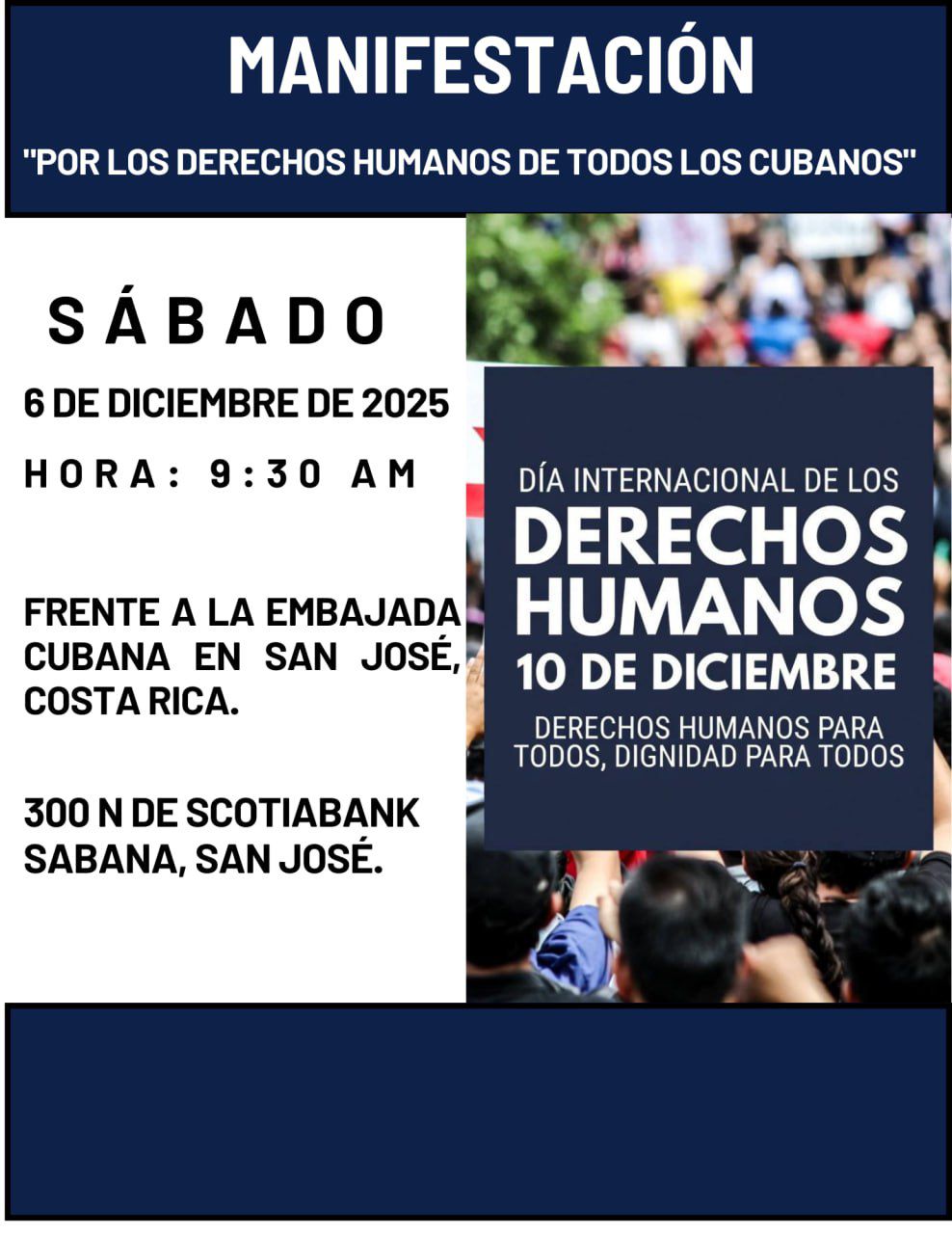 MANIFESTACIÓN

"POR LOS DERECHOS HUMANOS DE TODOS LOS CUBANOS"

SÁBADO

6 DE DICIEMBRE DE 2025

HORA: 9:30 AM

FRENTE A LA EMBAJADA CUBANA EN SAN JOSÉ, COSTA RICA.

300 N DE SCOTIABANK SABANA, SAN JOSÉ.

DÍA INTERNACIONAL DE LOS
DERECHOS HUMANOS
10 DE DICIEMBRE

DERECHOS HUMANOS PARA TODOS, DIGNIDAD PARA TODOS